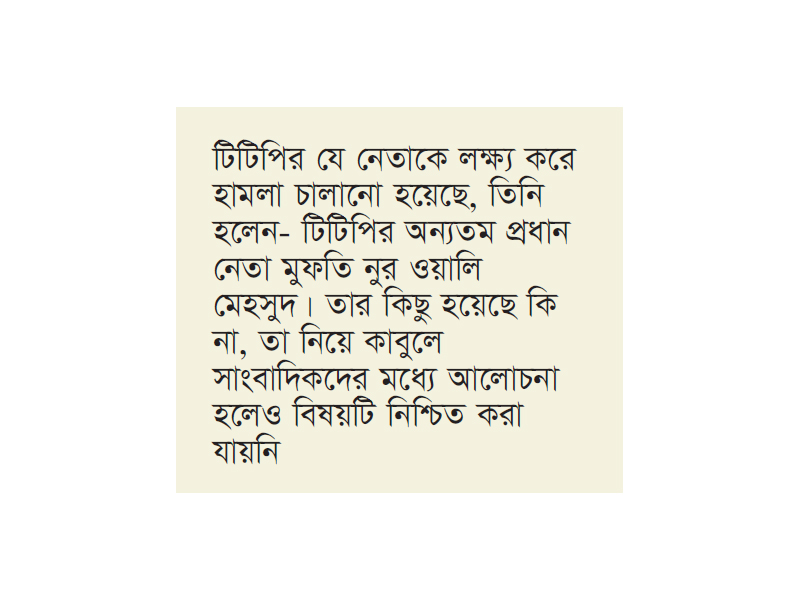 টিটিপির যে নেতাকে লক্ষ্য করে হামলা চালানো হয়েছে, তিনি হলেন- টিটিপির অন্যতম প্রধান নেতা মুফতি নুর ওয়ালি মেহসুদ। তার কিছু হয়েছে কি না, তা নিয়ে কাবুলে সাংবাদিকদের মধ্যে আলোচনা হলেও বিষয়টি নিশ্চিত করা যায়নি